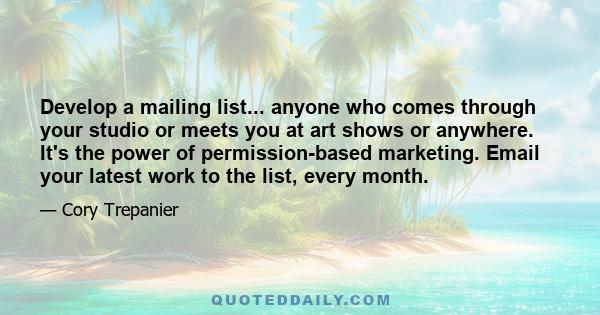 Develop a mailing list... anyone who comes through your studio or meets you at art shows or anywhere. It's the power of permission-based marketing. Email your latest work to the list, every month.

— Cory Trepanier

QUOTEDDAILY.COM